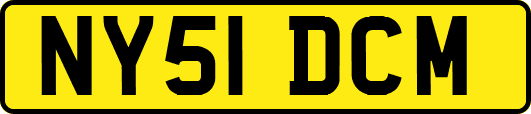 NY51 DCM